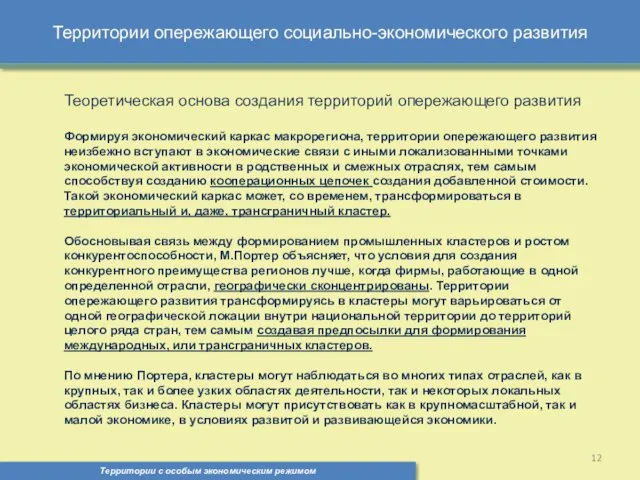 Территории опережающего социально-экономического развития

Теоретическая основа создания территорий опережающего развития

Формируя экономический каркас макрорегиона, территории опережающего развития неизбежно вступают в экономические связи с иными локализованными точками экономической активности в родственных и смежных отраслях, тем самым способствуя созданию кооперационных цепочек создания добавленной стоимости. Такой экономический каркас может, со временем, трансформироваться в территориальный и, даже, трансграничный кластер.

Обосновывая связь между формированием промышленных кластеров и ростом конкурентоспособности, М.Портер объясняет, что условия для создания конкурентного преимущества регионов лучше, когда фирмы, работающие в одной определенной отрасли, географически сконцентрированы. Территории опережающего развития трансформируясь в кластеры могут варьироваться от одной географической локации внутри национальной территории до территорий целого ряда стран, тем самым создавая предпосылки для формирования международных, или трансграничных кластеров.

По мнению Портера, кластеры могут наблюдаться во многих типах отраслей, как в крупных, так и более узких областях деятельности, так и некоторых локальных областях бизнеса. Кластеры могут присутствовать как в крупномасштабной, так и малой экономике, в условиях развитой и развивающейся экономики.

12

Территории с особым экономическим режимом